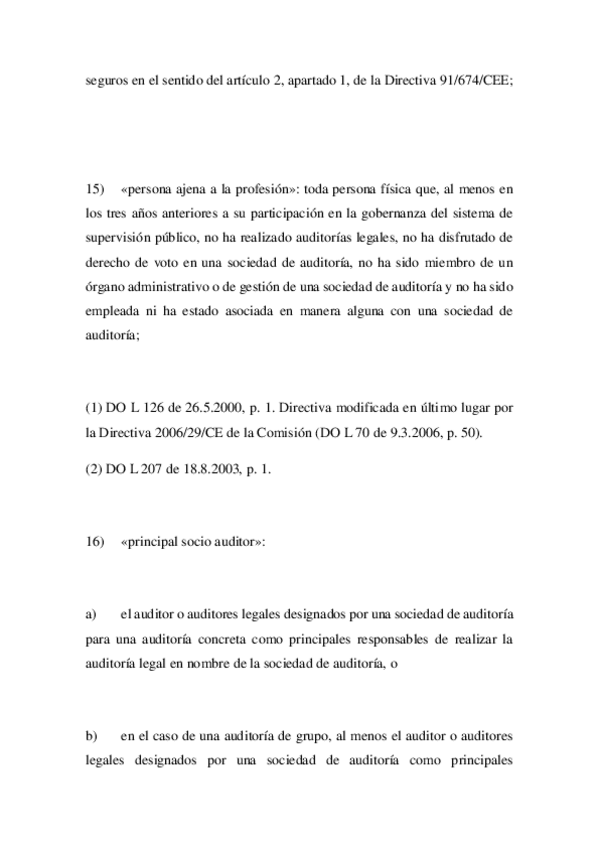 seguros en el sentido del artículo 2, apartado 1, de la Directiva 91/674/CEE;

15) «persona ajena a la profesión»: toda persona física que, al menos en los tres años anteriores a su participación en la gobernanza del sistema de supervisión público, no ha realizado auditorías legales, no ha disfrutado de derecho de voto en una sociedad de auditoría, no ha sido miembro de un órgano administrativo o de gestión de una sociedad de auditoría y no ha sido empleada ni ha estado asociada en manera alguna con una sociedad de auditoría;

(1) DO L 126 de 26.5.2000, p. 1. Directiva modificada en último lugar por la Directiva 2006/29/CE de la Comisión (DO L 70 de 9.3.2006, p. 50).

(2) DO L 207 de 18.8.2003, p. 1.

16) «principal socio auditor»:

a) el auditor o auditores legales designados por una sociedad de auditoría para una auditoría concreta como principales responsables de realizar la auditoría legal en nombre de la sociedad de auditoría, o

b) en el caso de una auditoría de grupo, al menos el auditor o auditores legales designados por una sociedad de auditoría como principales